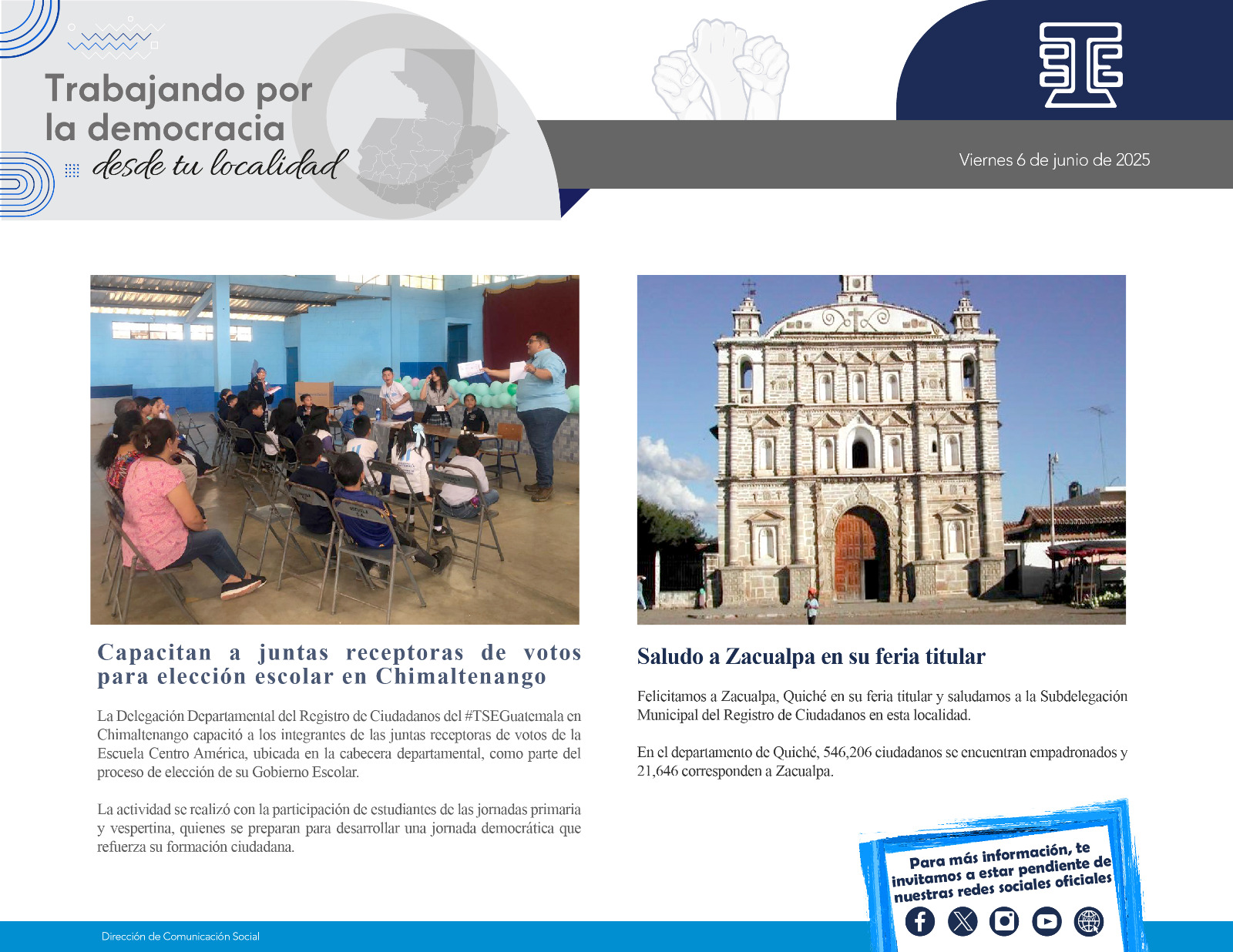 Trabajando por la democracia desde tu localidad

Viernes 6 de junio de 2025

Capacitan a juntas receptoras de votos para elección escolar en Chimaltenango

La Delegación Departamental del Registro de Ciudadanos del #TSEGuatemala en Chimaltenango capacitó a los integrantes de las juntas receptoras de votos de la Escuela Centro América, ubicada en la cabecera departamental, como parte del proceso de elección de su Gobierno Escolar.

La actividad se realizó con la participación de estudiantes de las jornadas primaria y vespertina, quienes se preparan para desarrollar una jornada democrática que refuerza su formación ciudadana.

Saludo a Zacualpa en su feria titular

Felicitamos a Zacualpa, Quiché en su feria titular y saludamos a la Subdelegación Municipal del Registro de Ciudadanos en esta localidad.

En el departamento de Quiché, 546,206 ciudadanos se encuentran empadronados y 21,646 corresponden a Zacualpa.

Para más información, te invitamos a estar pendiente de nuestras redes sociales oficiales

Dirección de Comunicación Social